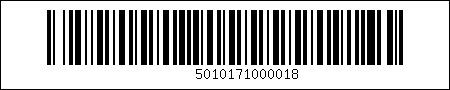 5010171000018